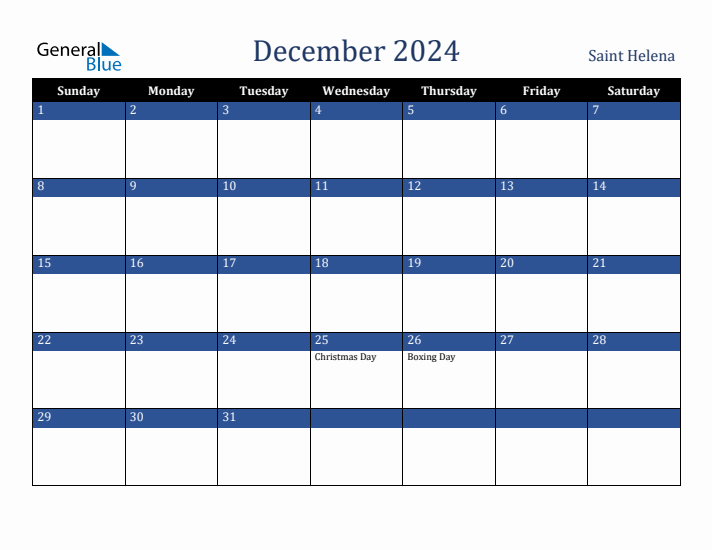 General Blue

December 2024

Saint Helena

| Sunday | Monday | Tuesday | Wednesday | Thursday | Friday | Saturday |
|---|---|---|---|---|---|---|
| 1 | 2 | 3 | 4 | 5 | 6 | 7 |
| 8 | 9 | 10 | 11 | 12 | 13 | 14 |
| 15 | 16 | 17 | 18 | 19 | 20 | 21 |
| 22 | 23 | 24 | 25 Christmas Day | 26 Boxing Day | 27 | 28 |
| 29 | 30 | 31 | | | | |